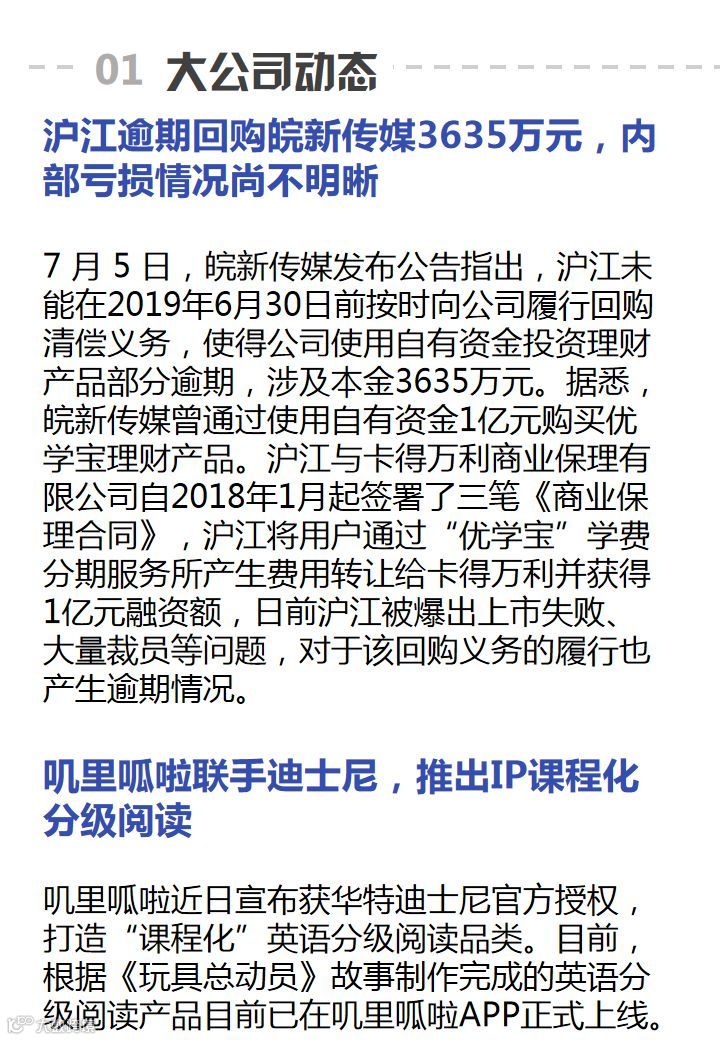 01 大公司动态

沪江逾期回购皖新传媒3635万元，内部亏损情况尚不明晰

7月5日，皖新传媒发布公告指出，沪江未能在2019年6月30日前按时向公司履行回购清偿义务，使得公司使用自有资金投资理财产品部分逾期，涉及本金3635万元。据悉，皖新传媒曾通过使用自有资金1亿元购买优学宝理财产品。沪江与卡得万利商业保理有限公司自2018年1月起签署了三笔《商业保理合同》，沪江将用户通过“优学宝”学费分期服务所产生费用转让给卡得万利并获得1亿元融资额，日前沪江被爆出上市失败、大量裁员等问题，对于该回购义务的履行也产生逾期情况。

叽里呱啦联手迪士尼，推出IP课程化分级阅读

叽里呱啦近日宣布获华特迪士尼官方授权，打造“课程化”英语分级阅读品类。目前，根据《玩具总动员》故事制作完成的英语分级阅读产品目前已在叽里呱啦APP正式上线。